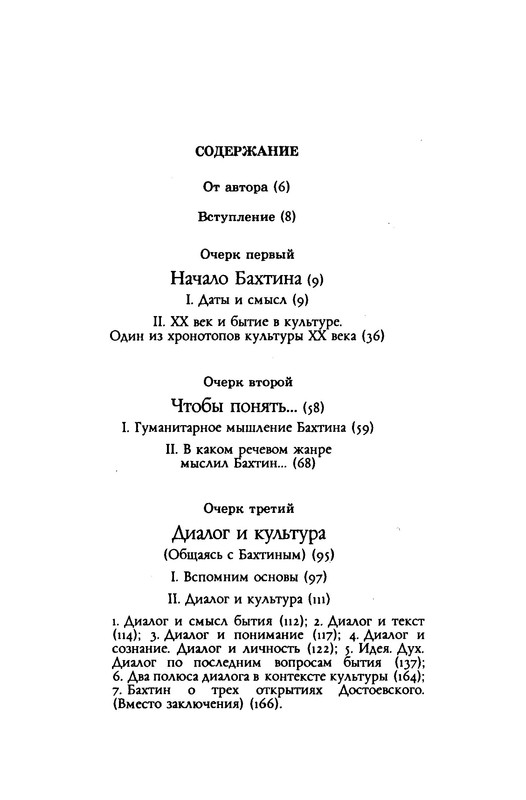 СОДЕРЖАНИЕ

От автора (6)

Вступление (8)

Очерк первый

Начало Бахтина (9)

I. Даты и смысл (9)

II. XX век и бытие в культуре. Один из хронотопов культуры XX века (36)

Очерк второй

Чтобы понять... (58)

I. Гуманитарное мышление Бахтина (59)

II. В каком речевом жанре мыслил Бахтин... (68)

Очерк третий

Диалог и культура

(Общаясь с Бахтиным) (95)

I. Вспомним основы (97)

II. Диалог и культура (111)

1. Диалог и смысл бытия (112); 2. Диалог и текст (114); 3. Диалог и понимание (117); 4. Диалог и сознание. Диалог и личность (122); 5. Идея. Дух. Диалог по последним вопросам бытия (137); 6. Два полюса диалога в контексте культуры (164); 7. Бахтин о трех открытиях Достоевского. (Вместо заключения) (166).